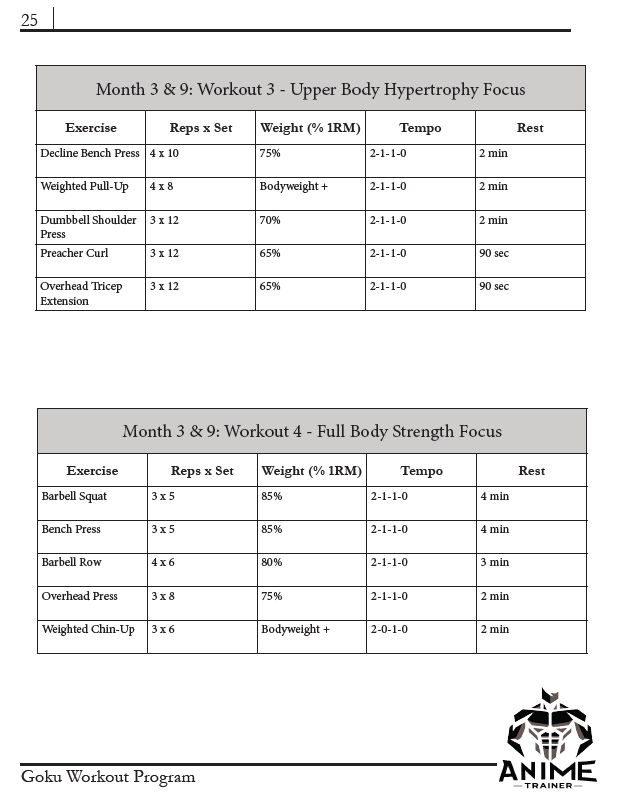 25

Month 3 & 9: Workout 3 - Upper Body Hypertrophy Focus

| Exercise | Reps x Set | Weight (% 1RM) | Tempo | Rest |
|---|---|---|---|---|
| Decline Bench Press | 4 x 10 | 75% | 2-1-1-0 | 2 min |
| Weighted Pull-Up | 4 x 8 | Bodyweight + | 2-1-1-0 | 2 min |
| Dumbbell Shoulder Press | 3 x 12 | 70% | 2-1-1-0 | 2 min |
| Preacher Curl | 3 x 12 | 65% | 2-1-1-0 | 90 sec |
| Overhead Tricep Extension | 3 x 12 | 65% | 2-1-1-0 | 90 sec |

Month 3 & 9: Workout 4 - Full Body Strength Focus

| Exercise | Reps x Set | Weight (% 1RM) | Tempo | Rest |
|---|---|---|---|---|
| Barbell Squat | 3 x 5 | 85% | 2-1-1-0 | 4 min |
| Bench Press | 3 x 5 | 85% | 2-1-1-0 | 4 min |
| Barbell Row | 4 x 6 | 80% | 2-1-1-0 | 3 min |
| Overhead Press | 3 x 8 | 75% | 2-1-1-0 | 2 min |
| Weighted Chin-Up | 3 x 6 | Bodyweight + | 2-0-1-0 | 2 min |

Goku Workout Program

ANIME
TRAINER